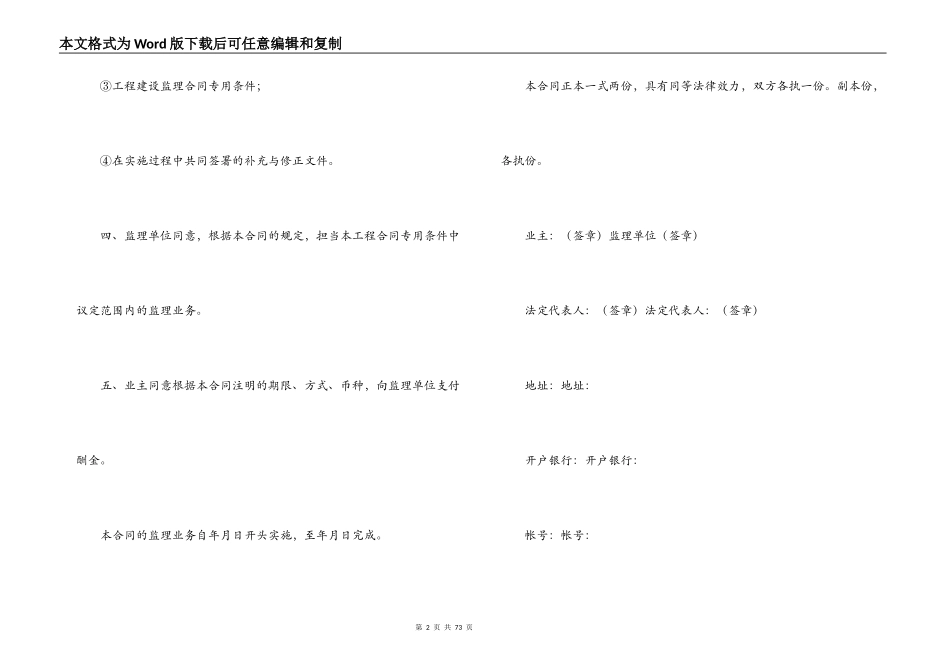 本文格式为Word版下载后可任意编辑和复制

③工程建设监理合同专用条件；

④在实施过程中共同签署的补充与修正文件。

四、监理单位同意，根据本合同的规定，担当本工程合同专用条件中议定范围内的监理业务。

五、业主同意根据本合同注明的期限、方式、币种，向监理单位支付酬金。

本合同的监理业务自年月日开头实施，至年月日完成。

本合同正本一式两份，具有同等法律效力，双方各执一份。副本份，各执份。

业主：（签章）监理单位（签章）

法定代表人：（签章）法定代表人：（签章）

地址：地址：

开户银行：开户银行：

帐号：帐号：

第 2 页 共 73 页